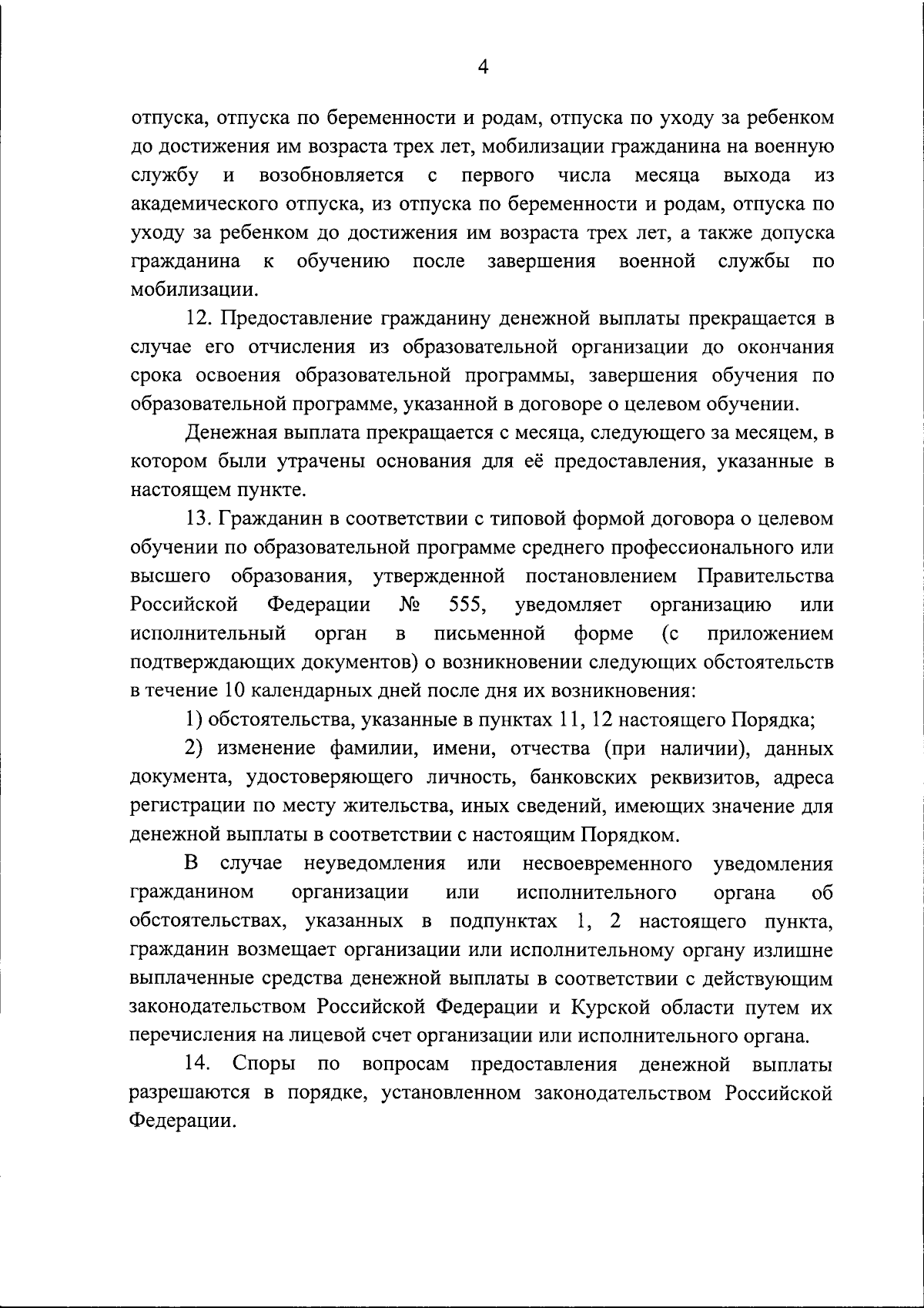 4

отпуска, отпуска по беременности и родам, отпуска по уходу за ребенком до достижения им возраста трех лет, мобилизации гражданина на военную службу и возобновляется с первого числа месяца выхода из академического отпуска, из отпуска по беременности и родам, отпуска по уходу за ребенком до достижения им возраста трех лет, а также допуска гражданина к обучению после завершения военной службы по мобилизации.

12. Предоставление гражданину денежной выплаты прекращается в случае его отчисления из образовательной организации до окончания срока освоения образовательной программы, завершения обучения по образовательной программе, указанной в договоре о целевом обучении.

Денежная выплата прекращается с месяца, следующего за месяцем, в котором были утрачены основания для её предоставления, указанные в настоящем пункте.

13. Гражданин в соответствии с типовой формой договора о целевом обучении по образовательной программе среднего профессионального или высшего образования, утвержденной постановлением Правительства Российской Федерации № 555, уведомляет организацию или исполнительный орган в письменной форме (с приложением подтверждающих документов) о возникновении следующих обстоятельств в течение 10 календарных дней после дня их возникновения:

1) обстоятельства, указанные в пунктах 11, 12 настоящего Порядка;

2) изменение фамилии, имени, отчества (при наличии), данных документа, удостоверяющего личность, банковских реквизитов, адреса регистрации по месту жительства, иных сведений, имеющих значение для денежной выплаты в соответствии с настоящим Порядком.

В случае неуведомления или несвоевременного уведомления гражданином организации или исполнительного органа об обстоятельствах, указанных в подпунктах 1, 2 настоящего пункта, гражданин возмещает организации или исполнительному органу излишне выплаченные средства денежной выплаты в соответствии с действующим законодательством Российской Федерации и Курской области путем их перечисления на лицевой счет организации или исполнительного органа.

14. Споры по вопросам предоставления денежной выплаты разрешаются в порядке, установленном законодательством Российской Федерации.